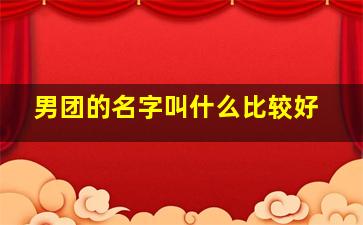 男团的名字叫什么比较好